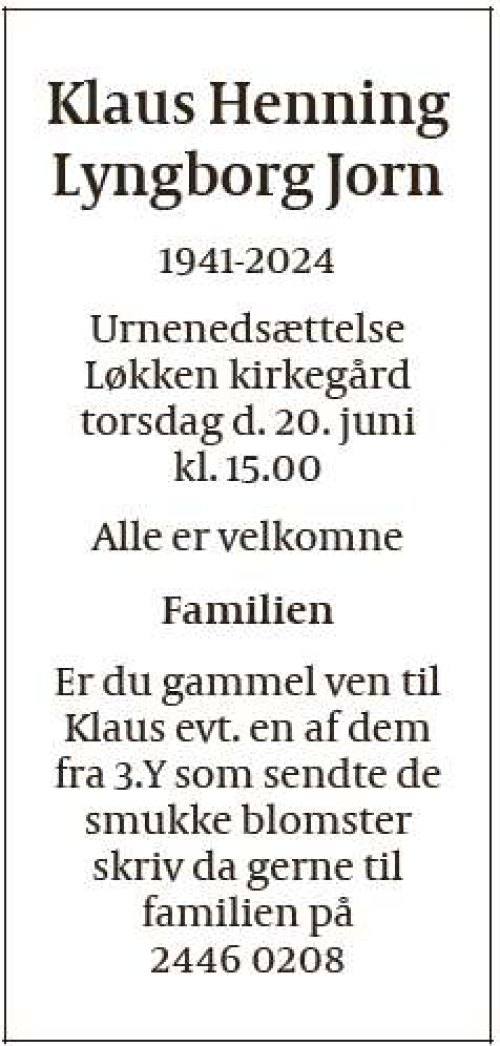 Klaus Henning
Lyngborg Jorn

1941-2024

Urnenedsættelse
Løkken kirkegård
torsdag d. 20. juni
kl. 15.00

Alle er velkomne

Familien

Er du gammel ven til Klaus evt. en af dem fra 3.Y som sendte de smukke blomster skriv da gerne til familien på 2446 0208